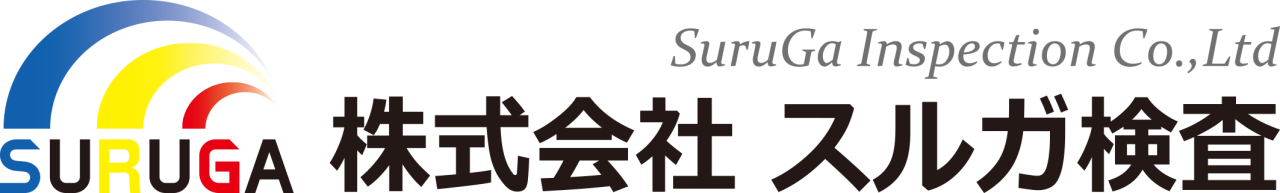 SURUGA

SuruGa Inspection Co.,Ltd

株式会社 スルガ検査